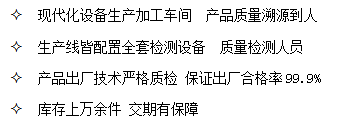 ✧ 现代化设备生产加工车间　产品质量溯源到人

✧ 生产线皆配置全套检测设备　质量检测人员

✧ 产品出厂技术严格质检 保证出厂合格率99.9%

✧ 库存上万余件 交期有保障